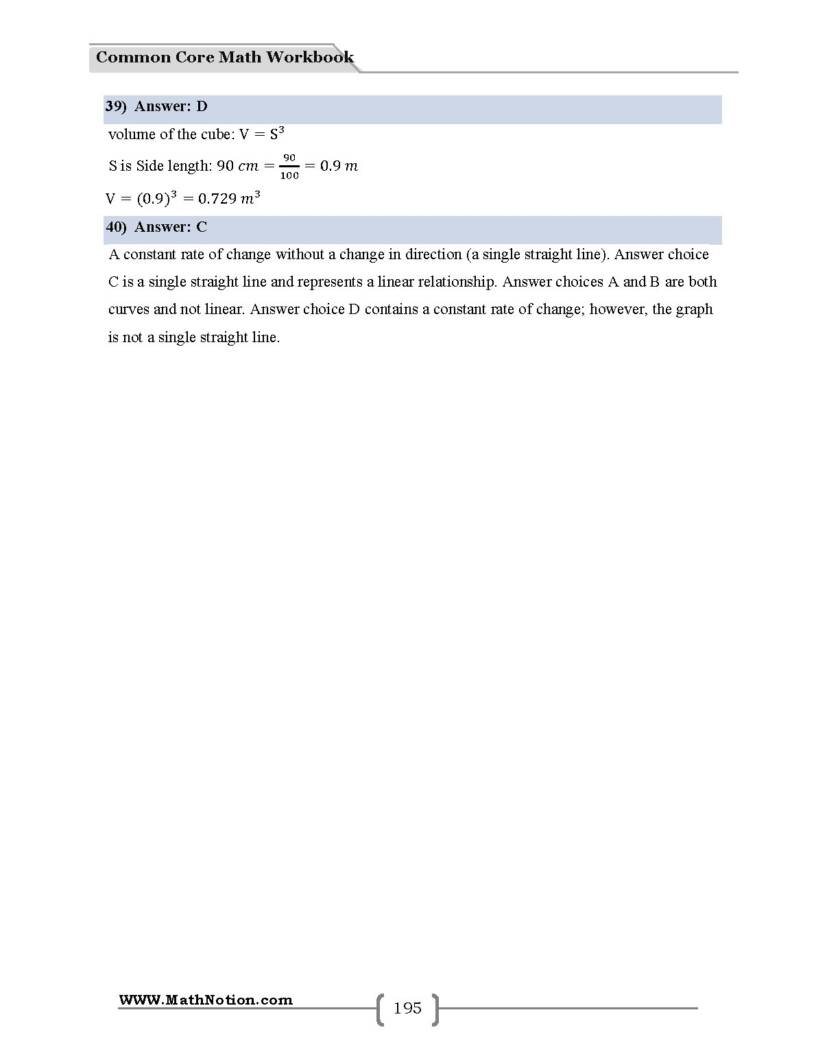 Common Core Math Workbook

39) Answer: D

volume of the cube: $V = S^3$

S is Side length: $90\ cm = \frac{90}{100} = 0.9\ m$

$V = (0.9)^3 = 0.729\ m^3$

40) Answer: C

A constant rate of change without a change in direction (a single straight line). Answer choice C is a single straight line and represents a linear relationship. Answer choices A and B are both curves and not linear. Answer choice D contains a constant rate of change; however, the graph is not a single straight line.

WWW.MathNotion.com

195